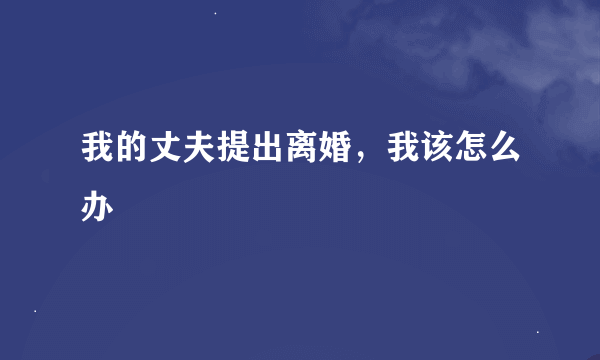 我的丈夫提出离婚，我该怎么办